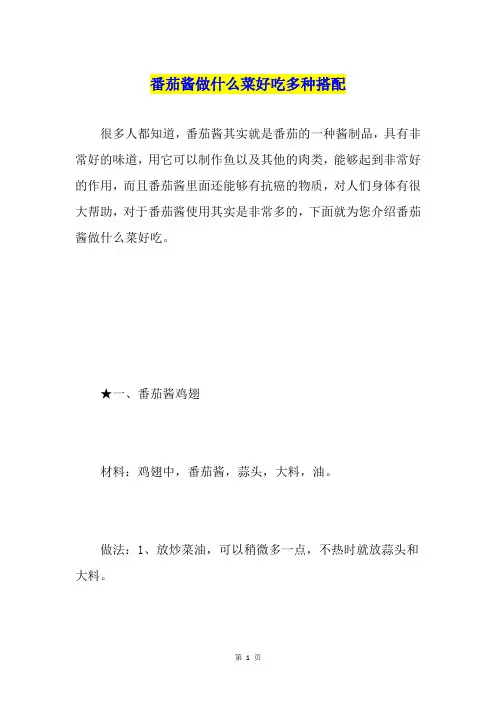 番茄酱做什么菜好吃多种搭配

很多人都知道，番茄酱其实就是番茄的一种酱制品，具有非常好的味道，用它可以制作鱼以及其他的肉类，能够起到非常好的作用，而且番茄酱里面还能够有抗癌的物质，对人们身体有很大帮助，对于番茄酱使用其实是非常多的，下面就为您介绍番茄酱做什么菜好吃。

★一、番茄酱鸡翅

材料：鸡翅中，番茄酱，蒜头，大料，油。

做法：1、放炒菜油，可以稍微多一点，不热时就放蒜头和大料。

第 1 页